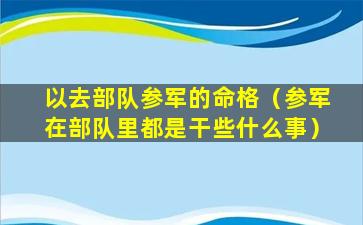 以去部队参军的命格（参军在部队里都是干些什么事）